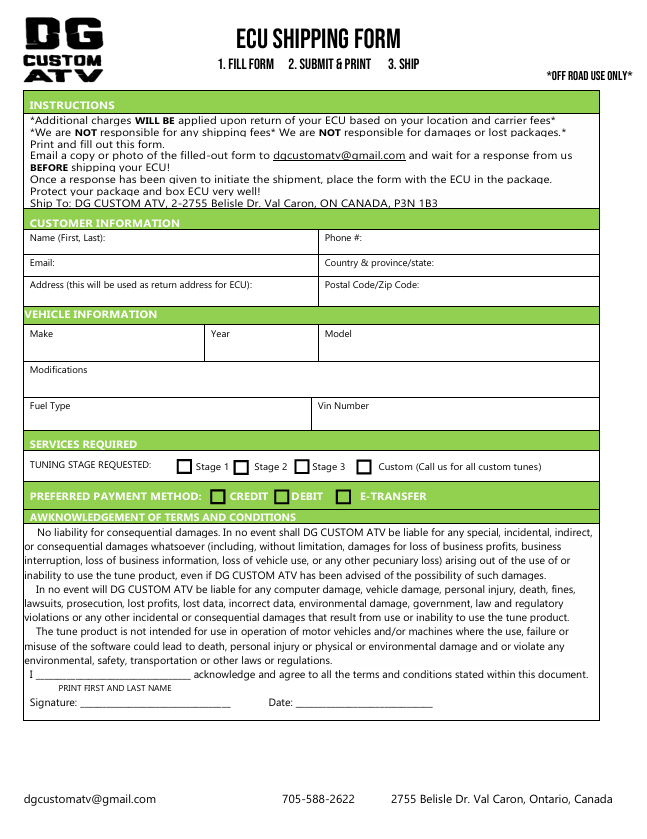 DG
CUSTOM
ATV

ECU SHIPPING FORM

1. FILL FORM 2. SUBMIT & PRINT 3. SHIP

*OFF ROAD USE ONLY*

INSTRUCTIONS

*Additional charges WILL BE applied upon return of your ECU based on your location and carrier fees*
*We are NOT responsible for any shipping fees* We are NOT responsible for damages or lost packages.*
Print and fill out this form.
Email a copy or photo of the filled-out form to dgcustomatv@gmail.com and wait for a response from us BEFORE shipping your ECU!
Once a response has been given to initiate the shipment, place the form with the ECU in the package.
Protect your package and box ECU very well!
Ship To: DG CUSTOM ATV, 2-2755 Belisle Dr. Val Caron, ON CANADA, P3N 1B3

CUSTOMER INFORMATION

Name (First, Last):
Phone #:
Email:
Country & province/state:
Address (this will be used as return address for ECU):
Postal Code/Zip Code:

VEHICLE INFORMATION

Make
Year
Model
Modifications
Fuel Type
Vin Number

SERVICES REQUIRED

TUNING STAGE REQUESTED: ☐ Stage 1 ☐ Stage 2 ☐ Stage 3 ☐ Custom (Call us for all custom tunes)

PREFERRED PAYMENT METHOD: ☐ CREDIT ☐ DEBIT ☐ E-TRANSFER

AWKNOWLEDGEMENT OF TERMS AND CONDITIONS

No liability for consequential damages. In no event shall DG CUSTOM ATV be liable for any special, incidental, indirect, or consequential damages whatsoever (including, without limitation, damages for loss of business profits, business interruption, loss of business information, loss of vehicle use, or any other pecuniary loss) arising out of the use of or inability to use the tune product, even if DG CUSTOM ATV has been advised of the possibility of such damages.

In no event will DG CUSTOM ATV be liable for any computer damage, vehicle damage, personal injury, death, fines, lawsuits, prosecution, lost profits, lost data, incorrect data, environmental damage, government, law and regulatory violations or any other incidental or consequential damages that result from use or inability to use the tune product.

The tune product is not intended for use in operation of motor vehicles and/or machines where the use, failure or misuse of the software could lead to death, personal injury or physical or environmental damage and or violate any environmental, safety, transportation or other laws or regulations.

I ____ acknowledge and agree to all the terms and conditions stated within this document.
PRINT FIRST AND LAST NAME
Signature: ____ Date: ____

dgcustomatv@gmail.com 705-588-2622 2755 Belisle Dr. Val Caron, Ontario, Canada